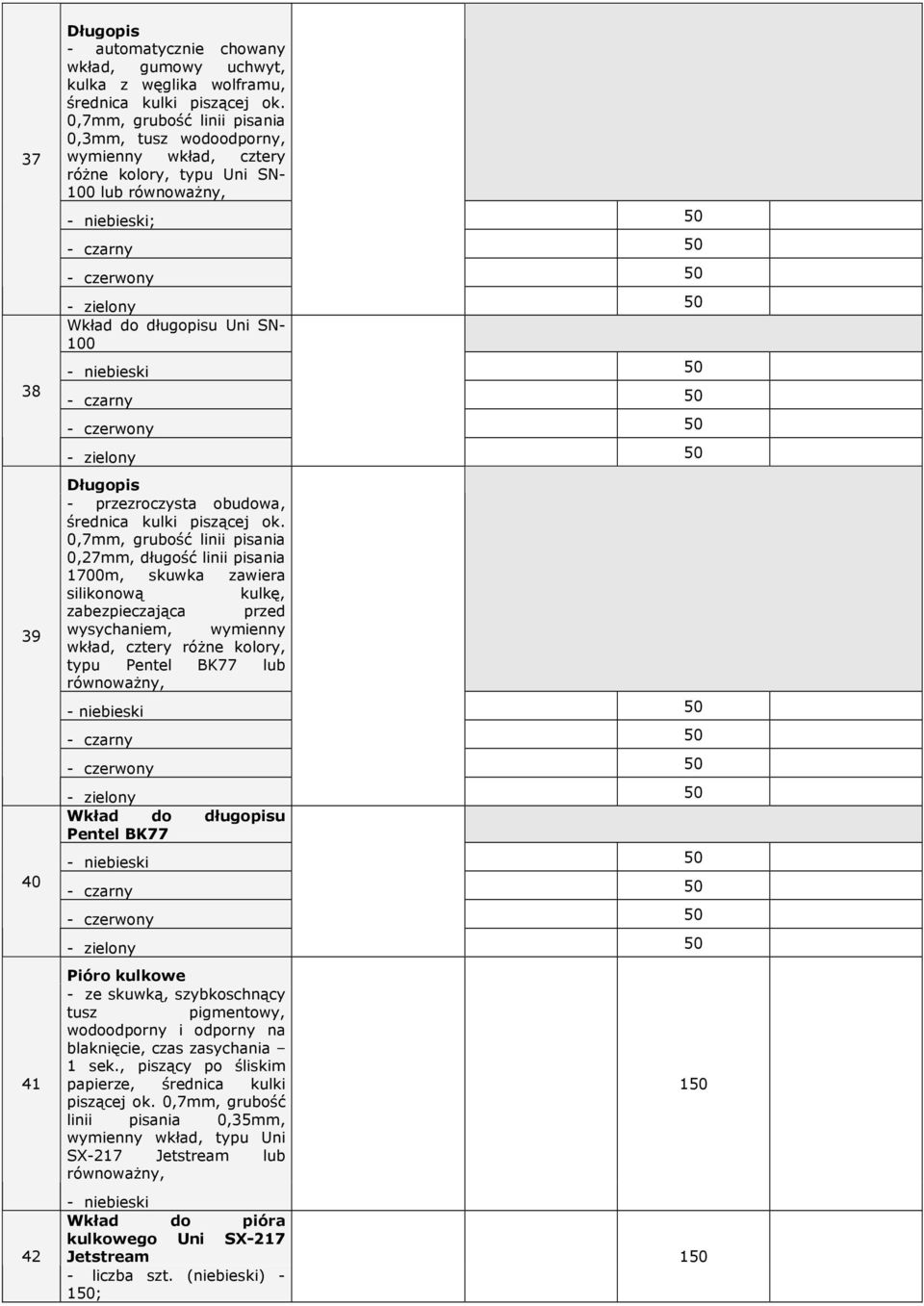 | | | | | |
|---|---|---|---|---|
| 37 | **Długopis** - automatycznie chowany wkład, gumowy uchwyt, kulka z węglika wolframu, średnica kulki piszącej ok. 0,7mm, grubość linii pisania 0,3mm, tusz wodoodporny, wymienny wkład, cztery różne kolory, typu Uni SN-100 lub równoważny, | | | |
| | - niebieski; | | 50 | |
| | - czarny | | 50 | |
| | - czerwony | | 50 | |
| | - zielony | | 50 | |
| 38 | Wkład do długopisu Uni SN-100 | | | |
| | - niebieski | | 50 | |
| | - czarny | | 50 | |
| | - czerwony | | 50 | |
| | - zielony | | 50 | |
| 39 | **Długopis** - przezroczysta obudowa, średnica kulki piszącej ok. 0,7mm, grubość linii pisania 0,27mm, długość linii pisania 1700m, skuwka zawiera silikonową kulkę, zabezpieczająca przed wysychaniem, wymienny wkład, cztery różne kolory, typu Pentel BK77 lub równoważny, | | | |
| | - niebieski | | 50 | |
| | - czarny | | 50 | |
| | - czerwony | | 50 | |
| | - zielony | | 50 | |
| 40 | **Wkład do długopisu Pentel BK77** | | | |
| | - niebieski | | 50 | |
| | - czarny | | 50 | |
| | - czerwony | | 50 | |
| | - zielony | | 50 | |
| 41 | **Pióro kulkowe** - ze skuwką, szybkoschnący tusz pigmentowy, wodoodporny i odporny na blaknięcie, czas zasychania – 1 sek., piszący po śliskim papierze, średnica kulki piszącej ok. 0,7mm, grubość linii pisania 0,35mm, wymienny wkład, typu Uni SX-217 Jetstream lub równoważny, - niebieski | | 150 | |
| 42 | **Wkład do pióra kulkowego Uni SX-217 Jetstream** - liczba szt. (niebieski) - 150; | | 150 | |